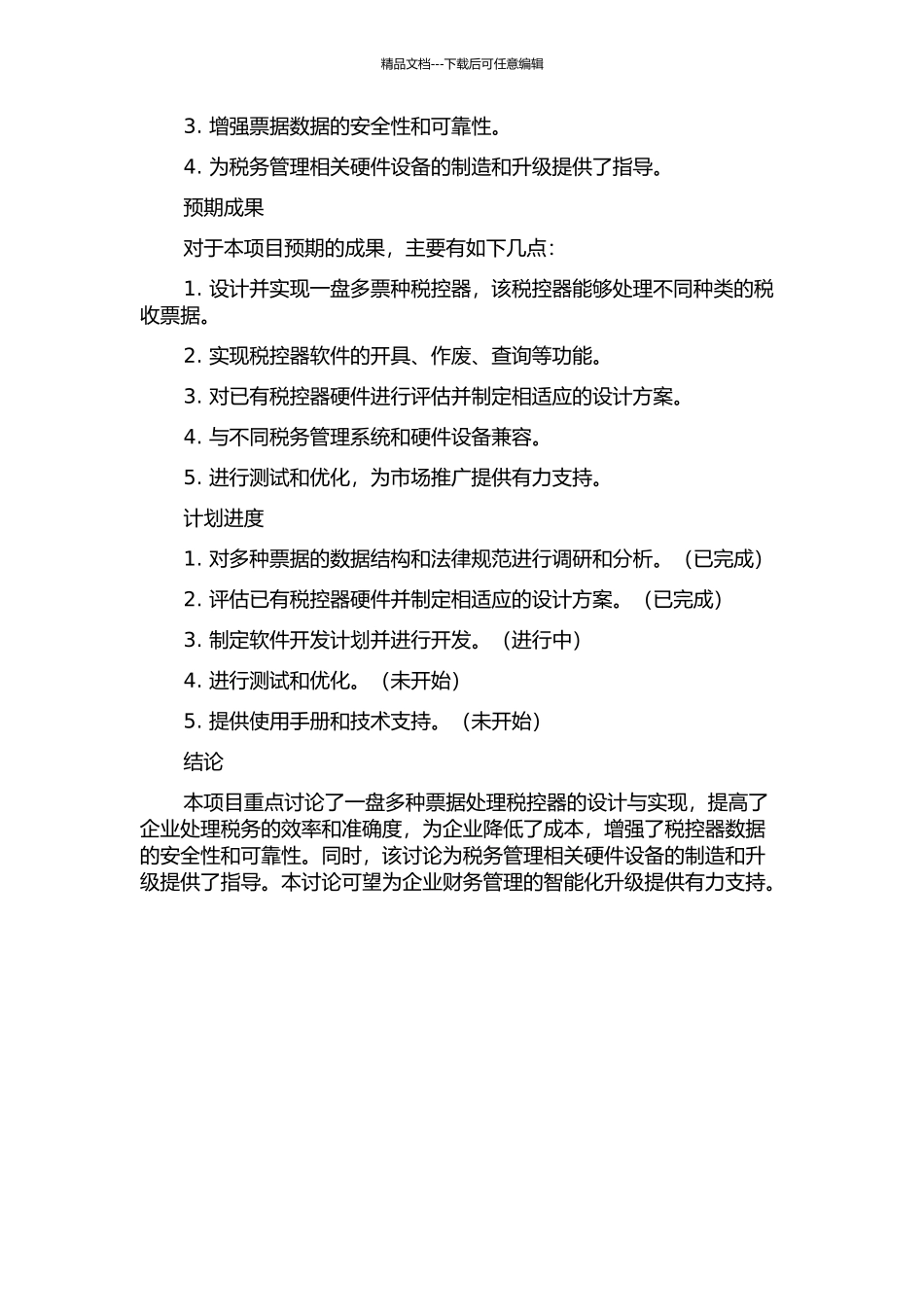 精品文档---下载后可任意编辑

3. 增强票据数据的安全性和可靠性。

4. 为税务管理相关硬件设备的制造和升级提供了指导。

预期成果

对于本项目预期的成果，主要有如下几点：

1. 设计并实现一盘多票种税控器，该税控器能够处理不同种类的税收票据。

2. 实现税控器软件的开具、作废、查询等功能。

3. 对已有税控器硬件进行评估并制定相适应的设计方案。

4. 与不同税务管理系统和硬件设备兼容。

5. 进行测试和优化，为市场推广提供有力支持。

计划进度

1. 对多种票据的数据结构和法律规范进行调研和分析。（已完成）

2. 评估已有税控器硬件并制定相适应的设计方案。（已完成）

3. 制定软件开发计划并进行开发。（进行中）

4. 进行测试和优化。（未开始）

5. 提供使用手册和技术支持。（未开始）

结论

本项目重点讨论了一盘多种票据处理税控器的设计与实现，提高了企业处理税务的效率和准确度，为企业降低了成本，增强了税控器数据的安全性和可靠性。同时，该讨论为税务管理相关硬件设备的制造和升级提供了指导。本讨论可望为企业财务管理的智能化升级提供有力支持。